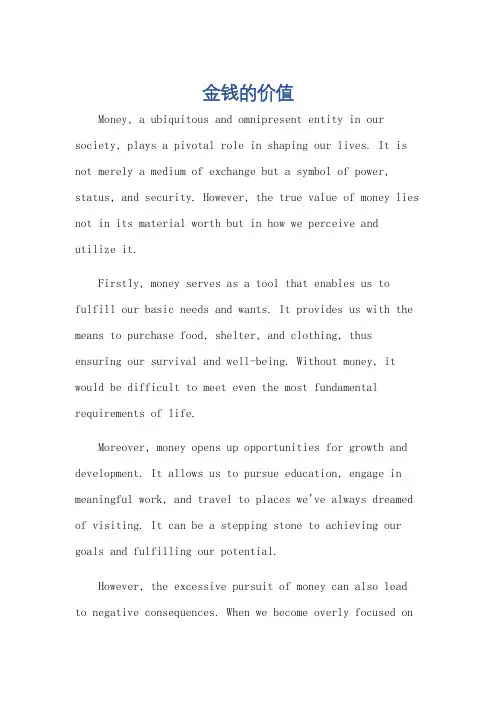 金钱的价值

Money, a ubiquitous and omnipresent entity in our society, plays a pivotal role in shaping our lives. It is not merely a medium of exchange but a symbol of power, status, and security. However, the true value of money lies not in its material worth but in how we perceive and utilize it.

Firstly, money serves as a tool that enables us to fulfill our basic needs and wants. It provides us with the means to purchase food, shelter, and clothing, thus ensuring our survival and well-being. Without money, it would be difficult to meet even the most fundamental requirements of life.

Moreover, money opens up opportunities for growth and development. It allows us to pursue education, engage in meaningful work, and travel to places we've always dreamed of visiting. It can be a stepping stone to achieving our goals and fulfilling our potential.

However, the excessive pursuit of money can also lead to negative consequences. When we become overly focused on